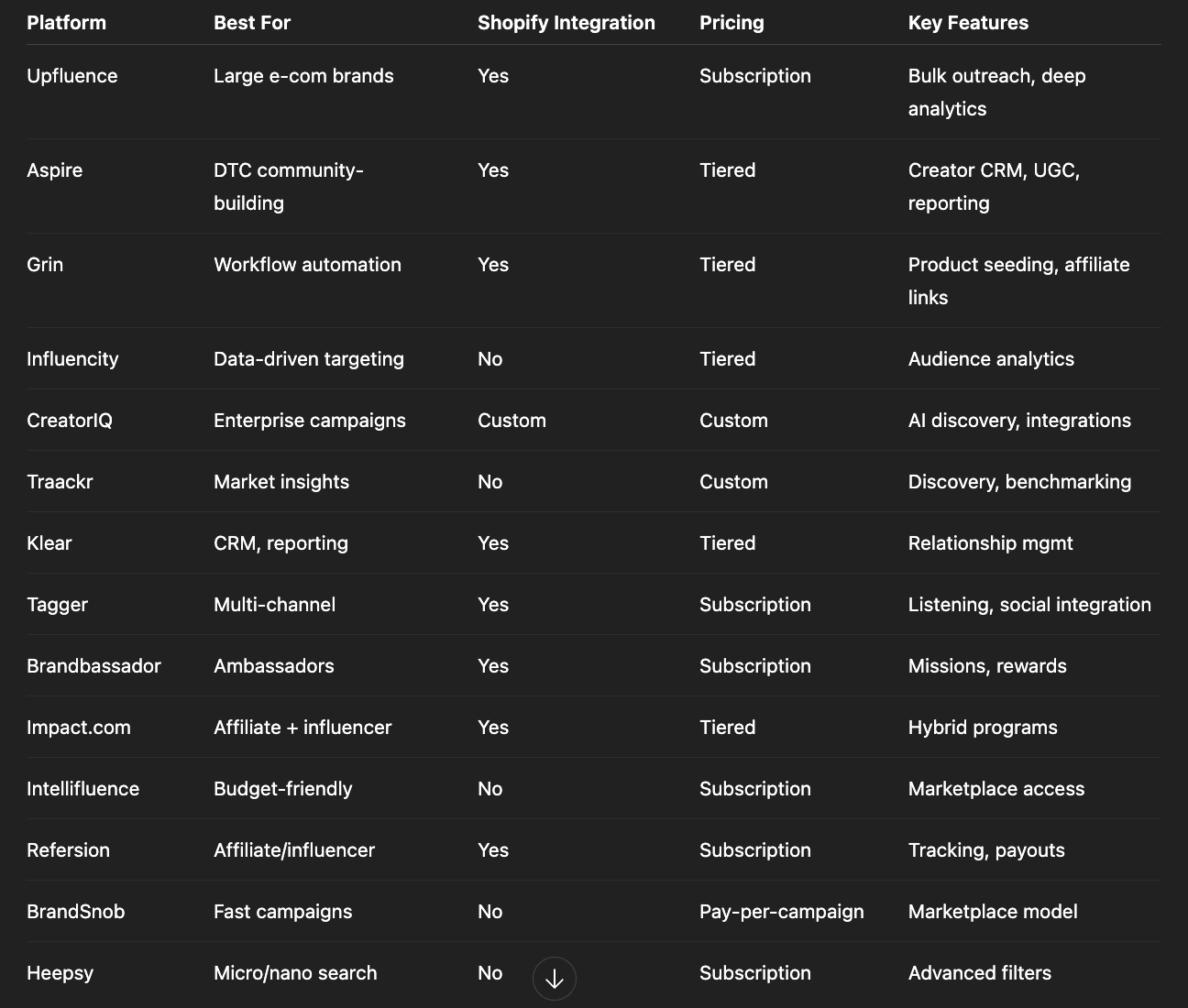 | Platform | Best For | Shopify Integration | Pricing | Key Features |
|---|---|---|---|---|
| Upfluence | Large e-com brands | Yes | Subscription | Bulk outreach, deep analytics |
| Aspire | DTC community-building | Yes | Tiered | Creator CRM, UGC, reporting |
| Grin | Workflow automation | Yes | Tiered | Product seeding, affiliate links |
| Influencity | Data-driven targeting | No | Tiered | Audience analytics |
| CreatorIQ | Enterprise campaigns | Custom | Custom | AI discovery, integrations |
| Traackr | Market insights | No | Custom | Discovery, benchmarking |
| Klear | CRM, reporting | Yes | Tiered | Relationship mgmt |
| Tagger | Multi-channel | Yes | Subscription | Listening, social integration |
| Brandbassador | Ambassadors | Yes | Subscription | Missions, rewards |
| Impact.com | Affiliate + influencer | Yes | Tiered | Hybrid programs |
| Intellifluence | Budget-friendly | No | Subscription | Marketplace access |
| Refersion | Affiliate/influencer | Yes | Subscription | Tracking, payouts |
| BrandSnob | Fast campaigns | No | Pay-per-campaign | Marketplace model |
| Heepsy | Micro/nano search | No | Subscription | Advanced filters |